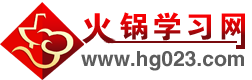 火锅学习网
www.hg023.com